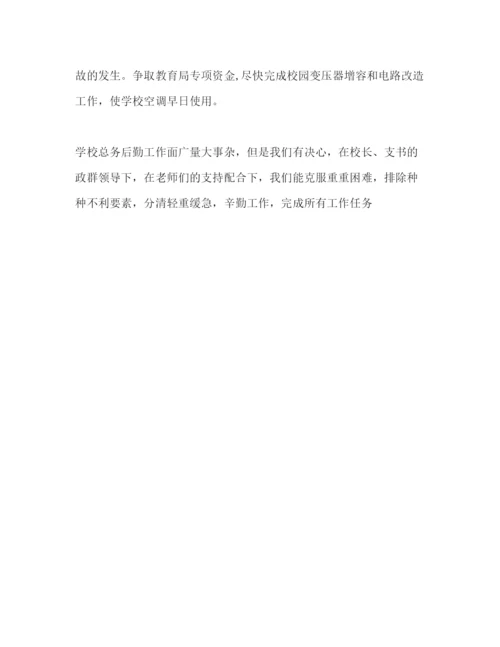 故的发生。争取教育局专项资金,尽快完成校园变压器增容和电路改造工作，使学校空调早日使用。

学校总务后勤工作面广量大事杂，但是我们有决心，在校长、支书的政群领导下，在老师们的支持配合下，我们能克服重重困难，排除种种不利要素，分清轻重缓急，辛勤工作，完成所有工作任务